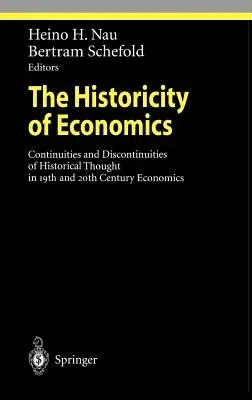 Heino H. Nau
Bertram Schefold
Editors

The Historicity of Economics

Continuities and Discontinuities of Historical Thought in 19th and 20th Century Economics

Springer